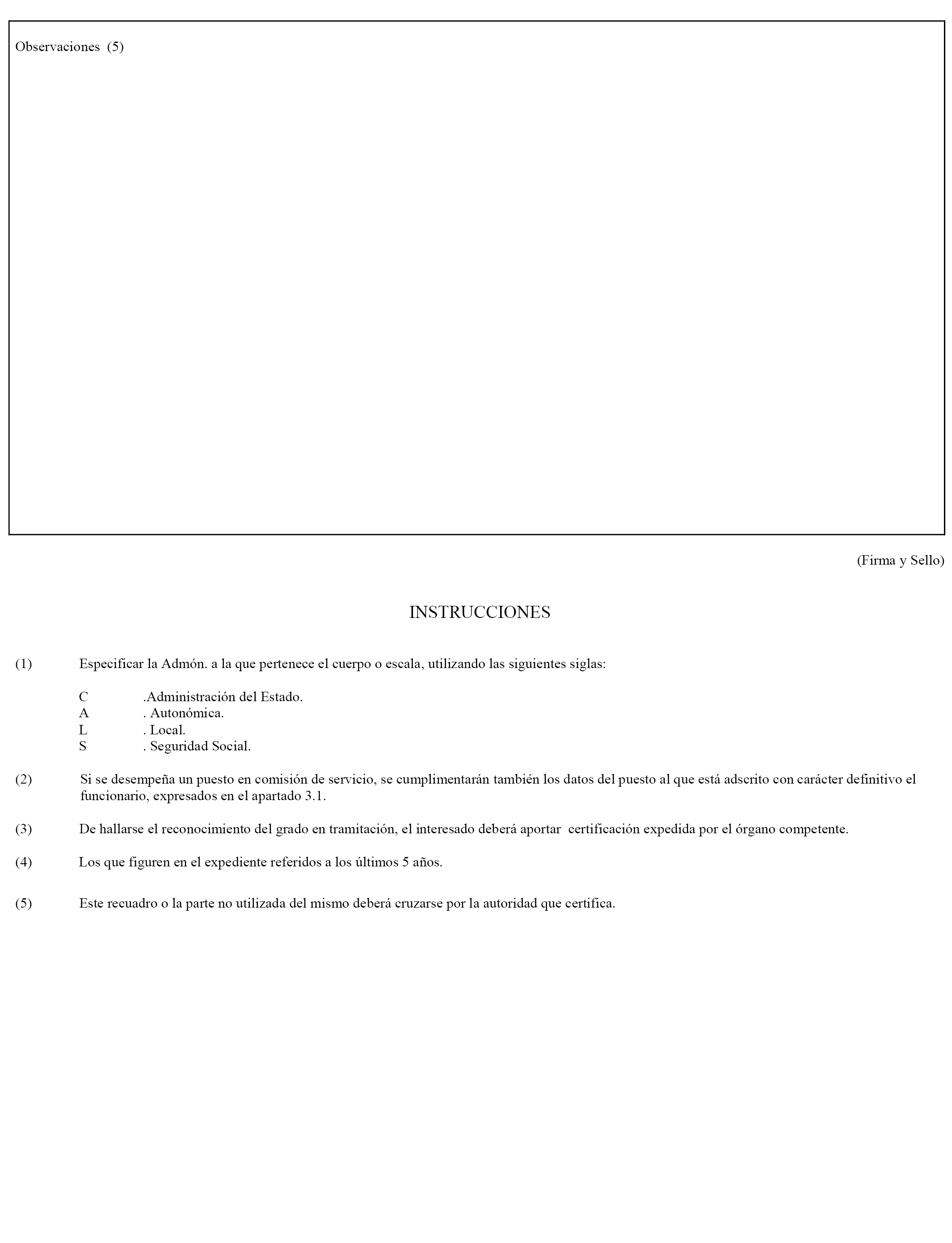 Observaciones (5)

(Firma y Sello)

INSTRUCCIONES

(1) Especificar la Admón. a la que pertenece el cuerpo o escala, utilizando las siguientes siglas:

C .Administración del Estado.
A . Autonómica.
L . Local.
S . Seguridad Social.

(2) Si se desempeña un puesto en comisión de servicio, se cumplimentarán también los datos del puesto al que está adscrito con carácter definitivo el funcionario, expresados en el apartado 3.1.

(3) De hallarse el reconocimiento del grado en tramitación, el interesado deberá aportar certificación expedida por el órgano competente.

(4) Los que figuren en el expediente referidos a los últimos 5 años.

(5) Este recuadro o la parte no utilizada del mismo deberá cruzarse por la autoridad que certifica.